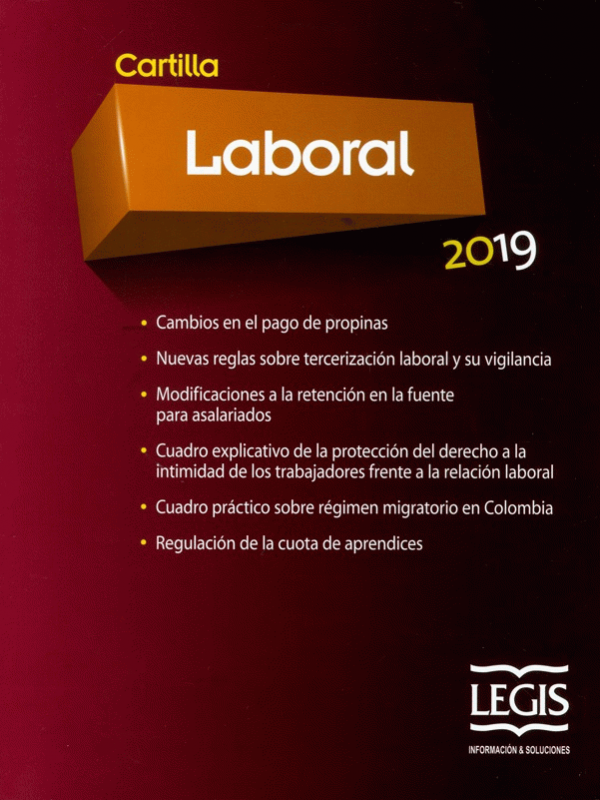 Cartilla

Laboral

2019

• Cambios en el pago de propinas

• Nuevas reglas sobre tercerización laboral y su vigilancia

• Modificaciones a la retención en la fuente para asalariados

• Cuadro explicativo de la protección del derecho a la intimidad de los trabajadores frente a la relación laboral

• Cuadro práctico sobre régimen migratorio en Colombia

• Regulación de la cuota de aprendices

LEGIS

INFORMACIÓN & SOLUCIONES